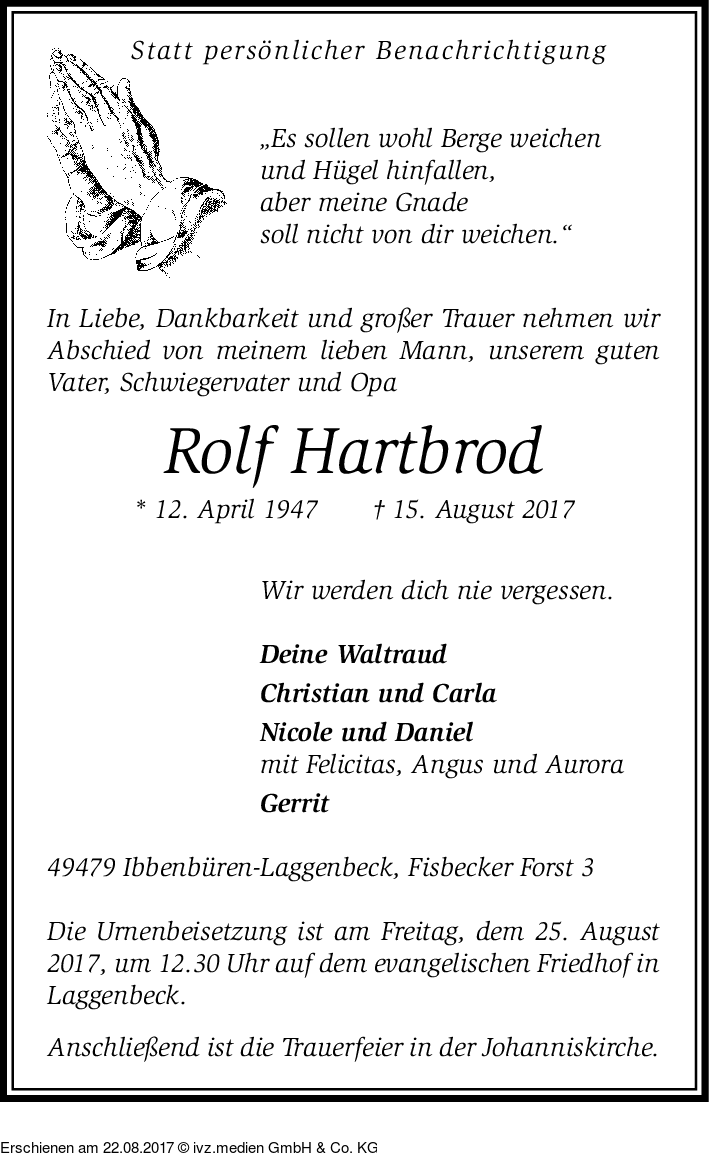 Statt persönlicher Benachrichtigung

„Es sollen wohl Berge weichen
und Hügel hinfallen,
aber meine Gnade
soll nicht von dir weichen.“

In Liebe, Dankbarkeit und großer Trauer nehmen wir Abschied von meinem lieben Mann, unserem guten Vater, Schwiegervater und Opa

Rolf Hartbrod

* 12. April 1947 † 15. August 2017

Wir werden dich nie vergessen.

Deine Waltraud
Christian und Carla
Nicole und Daniel
mit Felicitas, Angus und Aurora
Gerrit

49479 Ibbenbüren-Laggenbeck, Fisbecker Forst 3

Die Urnenbeisetzung ist am Freitag, dem 25. August 2017, um 12.30 Uhr auf dem evangelischen Friedhof in Laggenbeck.

Anschließend ist die Trauerfeier in der Johanniskirche.

Erschienen am 22.08.2017 © ivz.medien GmbH & Co. KG